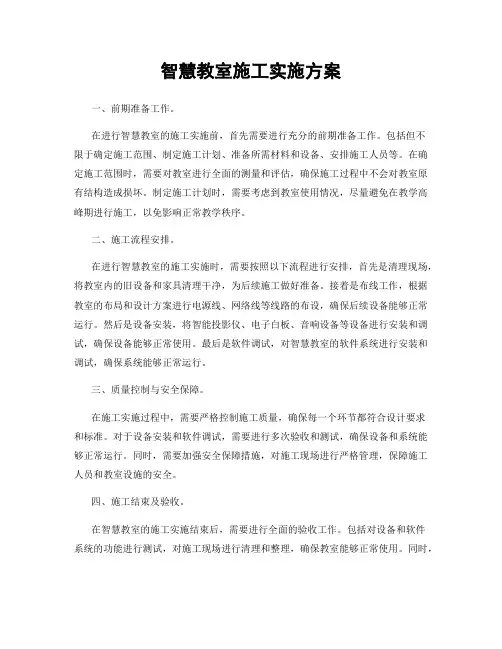 智慧教室施工实施方案

一、前期准备工作。

在进行智慧教室的施工实施前，首先需要进行充分的前期准备工作。包括但不限于确定施工范围、制定施工计划、准备所需材料和设备、安排施工人员等。在确定施工范围时，需要对教室进行全面的测量和评估，确保施工过程中不会对教室原有结构造成损坏。制定施工计划时，需要考虑到教室使用情况，尽量避免在教学高峰期进行施工，以免影响正常教学秩序。

二、施工流程安排。

在进行智慧教室的施工实施时，需要按照以下流程进行安排，首先是清理现场，将教室内的旧设备和家具清理干净，为后续施工做好准备。接着是布线工作，根据教室的布局和设计方案进行电源线、网络线等线路的布设，确保后续设备能够正常运行。然后是设备安装，将智能投影仪、电子白板、音响设备等设备进行安装和调试，确保设备能够正常使用。最后是软件调试，对智慧教室的软件系统进行安装和调试，确保系统能够正常运行。

三、质量控制与安全保障。

在施工实施过程中，需要严格控制施工质量，确保每一个环节都符合设计要求和标准。对于设备安装和软件调试，需要进行多次验收和测试，确保设备和系统能够正常运行。同时，需要加强安全保障措施，对施工现场进行严格管理，保障施工人员和教室设施的安全。

四、施工结束及验收。

在智慧教室的施工实施结束后，需要进行全面的验收工作。包括对设备和软件系统的功能进行测试，对施工现场进行清理和整理，确保教室能够正常使用。同时，